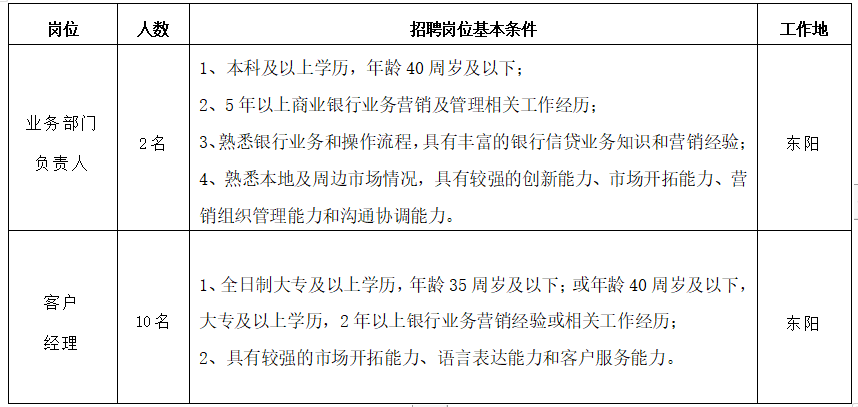 | 岗位 | 人数 | 招聘岗位基本条件 | 工作地 |
|---|---|---|---|
| 业务部门负责人 | 2名 | 1、本科及以上学历，年龄40周岁及以下；<br>2、5年以上商业银行业务营销及管理相关工作经历；<br>3、熟悉银行业务和操作流程，具有丰富的银行信贷业务知识和营销经验；<br>4、熟悉本地及周边市场情况，具有较强的创新能力、市场开拓能力、营销组织管理能力和沟通协调能力。 | 东阳 |
| 客户经理 | 10名 | 1、全日制大专及以上学历，年龄35周岁及以下；或年龄40周岁及以下，大专及以上学历，2年以上银行业务营销经验或相关工作经历；<br>2、具有较强的市场开拓能力、语言表达能力和客户服务能力。 | 东阳 |